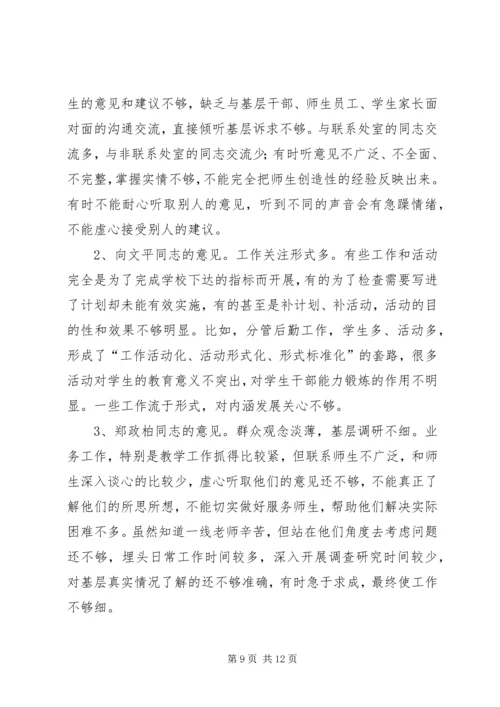 生的意见和建议不够，缺乏与基层干部、师生员工、学生家长面对面的沟通交流，直接倾听基层诉求不够。与联系处室的同志交流多，与非联系处室的同志交流少;有时听意见不广泛、不全面、不完整，掌握实情不够，不能完全把师生创造性的经验反映出来。有时不能耐心听取别人的意见，听到不同的声音会有急躁情绪，不能虚心接受别人的建议。

2、向文平同志的意见。工作关注形式多。有些工作和活动完全是为了完成学校下达的指标而开展，有的为了检查需要写进了计划却未能有效实施，有的甚至是补计划、补活动，活动的目的性和效果不够明显。比如，分管后勤工作，学生多、活动多，形成了“工作活动化、活动形式化、形式标准化”的套路，很多活动对学生的教育意义不突出，对学生干部能力锻炼的作用不明显。一些工作流于形式，对内涵发展关心不够。

3、郑政柏同志的意见。群众观念淡薄，基层调研不细。业务工作，特别是教学工作抓得比较紧，但联系师生不广泛，和师生深入谈心的比较少，虚心听取他们的意见还不够，不能真正了解他们的所思所想，不能切实做好服务师生，帮助他们解决实际困难不多。虽然知道一线老师辛苦，但站在他们角度去考虑问题还不够，埋头日常工作时间较多，深入开展调查研究时间较少，对基层真实情况了解的还不够准确，有时急于求成，最终使工作不够细。

第 9 页 共 12 页